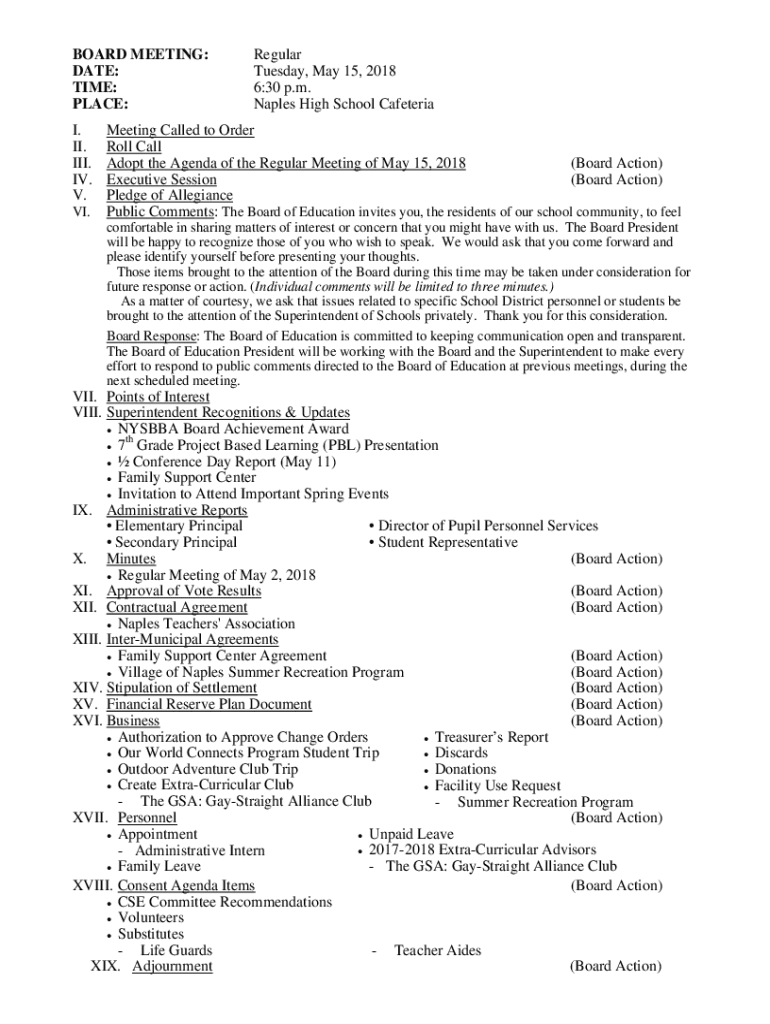 BOARD MEETING: Regular
DATE: Tuesday, May 15, 2018
TIME: 6:30 p.m.
PLACE: Naples High School Cafeteria

I. Meeting Called to Order
II. Roll Call
III. Adopt the Agenda of the Regular Meeting of May 15, 2018 (Board Action)
IV. Executive Session (Board Action)
V. Pledge of Allegiance
VI. Public Comments: The Board of Education invites you, the residents of our school community, to feel comfortable in sharing matters of interest or concern that you might have with us. The Board President will be happy to recognize those of you who wish to speak. We would ask that you come forward and please identify yourself before presenting your thoughts.

Those items brought to the attention of the Board during this time may be taken under consideration for future response or action. (Individual comments will be limited to three minutes.)

As a matter of courtesy, we ask that issues related to specific School District personnel or students be brought to the attention of the Superintendent of Schools privately. Thank you for this consideration.

Board Response: The Board of Education is committed to keeping communication open and transparent. The Board of Education President will be working with the Board and the Superintendent to make every effort to respond to public comments directed to the Board of Education at previous meetings, during the next scheduled meeting.

VII. Points of Interest
VIII. Superintendent Recognitions & Updates
• NYSBBA Board Achievement Award
• 7$^{th}$ Grade Project Based Learning (PBL) Presentation
• ½ Conference Day Report (May 11)
• Family Support Center
• Invitation to Attend Important Spring Events
IX. Administrative Reports
• Elementary Principal
• Secondary Principal
• Director of Pupil Personnel Services
• Student Representative
X. Minutes (Board Action)
• Regular Meeting of May 2, 2018
XI. Approval of Vote Results (Board Action)
XII. Contractual Agreement (Board Action)
• Naples Teachers' Association
XIII. Inter-Municipal Agreements
• Family Support Center Agreement (Board Action)
• Village of Naples Summer Recreation Program (Board Action)
XIV. Stipulation of Settlement (Board Action)
XV. Financial Reserve Plan Document (Board Action)
XVI. Business (Board Action)
• Authorization to Approve Change Orders
• Our World Connects Program Student Trip
• Outdoor Adventure Club Trip
• Create Extra-Curricular Club
- The GSA: Gay-Straight Alliance Club
• Treasurer's Report
• Discards
• Donations
• Facility Use Request
- Summer Recreation Program
XVII. Personnel (Board Action)
• Appointment
- Administrative Intern
• Family Leave
• Unpaid Leave
• 2017-2018 Extra-Curricular Advisors
- The GSA: Gay-Straight Alliance Club
XVIII. Consent Agenda Items (Board Action)
• CSE Committee Recommendations
• Volunteers
• Substitutes
- Life Guards
- Teacher Aides
XIX. Adjournment (Board Action)